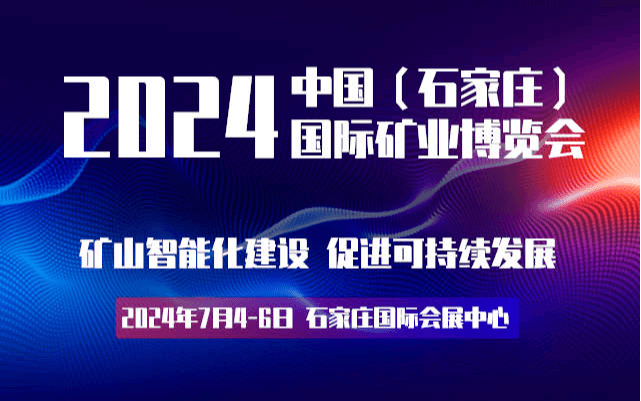 2024 中国（石家庄）国际矿业博览会

矿山智能化建设 促进可持续发展

2024年7月4-6日 石家庄国际会展中心